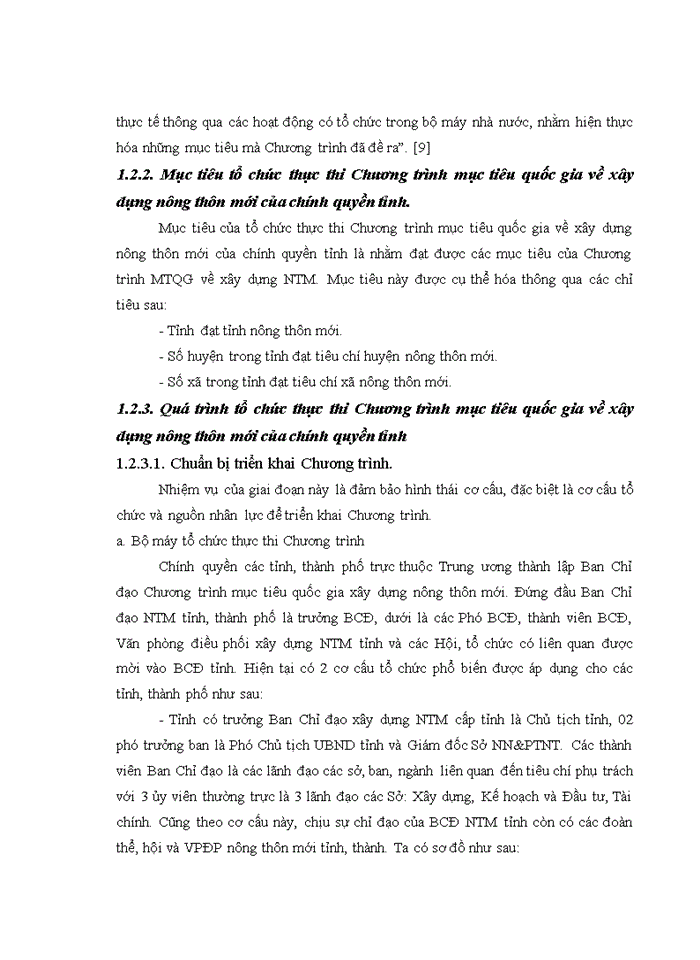 thực tế thông qua các hoạt động có tổ chức trong bộ máy nhà nước, nhằm hiện thực hóa những mục tiêu mà Chương trình đã đề ra". [9]

1.2.2. Mục tiêu tổ chức thực thi Chương trình mục tiêu quốc gia về xây dựng nông thôn mới của chính quyền tỉnh.

Mục tiêu của tổ chức thực thi Chương trình mục tiêu quốc gia về xây dựng nông thôn mới của chính quyền tỉnh là nhằm đạt được các mục tiêu của Chương trình MTQG về xây dựng NTM. Mục tiêu này được cụ thể hóa thông qua các chỉ tiêu sau:

- Tỉnh đạt tỉnh nông thôn mới.

- Số huyện trong tỉnh đạt tiêu chí huyện nông thôn mới.

- Số xã trong tỉnh đạt tiêu chí xã nông thôn mới.

1.2.3. Quá trình tổ chức thực thi Chương trình mục tiêu quốc gia về xây dựng nông thôn mới của chính quyền tỉnh

1.2.3.1. Chuẩn bị triển khai Chương trình.

Nhiệm vụ của giai đoạn này là đảm bảo hình thái cơ cấu, đặc biệt là cơ cấu tổ chức và nguồn nhân lực để triển khai Chương trình.

a. Bộ máy tổ chức thực thi Chương trình

Chính quyền các tỉnh, thành phố trực thuộc Trung ương thành lập Ban Chỉ đạo Chương trình mục tiêu quốc gia xây dựng nông thôn mới. Đứng đầu Ban Chỉ đạo NTM tỉnh, thành phố là trưởng BCĐ, dưới là các Phó BCĐ, thành viên BCĐ, Văn phòng điều phối xây dựng NTM tỉnh và các Hội, tổ chức có liên quan được mời vào BCĐ tỉnh. Hiện tại có 2 cơ cấu tổ chức phổ biến được áp dụng cho các tỉnh, thành phố như sau:

- Tỉnh có trưởng Ban Chỉ đạo xây dựng NTM cấp tỉnh là Chủ tịch tỉnh, 02 phó trưởng ban là Phó Chủ tịch UBND tỉnh và Giám đốc Sở NN&PTNT. Các thành viên Ban Chỉ đạo là các lãnh đạo các sở, ban, ngành liên quan đến tiêu chí phụ trách với 3 ủy viên thường trực là 3 lãnh đạo các Sở: Xây dựng, Kế hoạch và Đầu tư, Tài chính. Cũng theo cơ cấu này, chịu sự chỉ đạo của BCĐ NTM tỉnh còn có các đoàn thể, hội và VPĐP nông thôn mới tỉnh, thành. Ta có sơ đồ như sau: